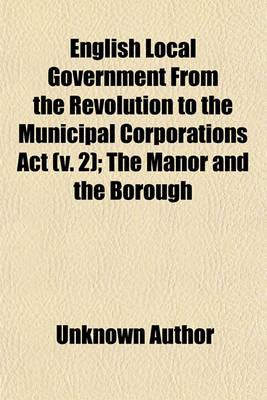 English Local Government From the Revolution to the Municipal Corporations Act (v. 2); The Manor and the Borough

Unknown Author